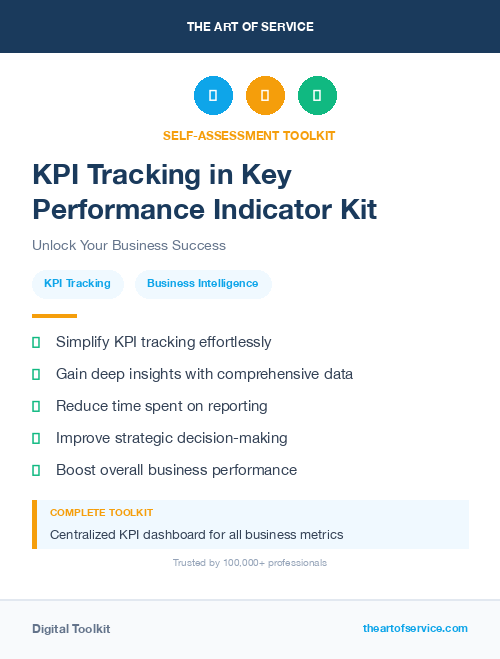 THE ART OF SERVICE

SELF-ASSESSMENT TOOLKIT

KPI Tracking in Key Performance Indicator Kit

Unlock Your Business Success

KPI Tracking

Business Intelligence

Simplify KPI tracking effortlessly

Gain deep insights with comprehensive data

Reduce time spent on reporting

Improve strategic decision-making

Boost overall business performance

COMPLETE TOOLKIT

Centralized KPI dashboard for all business metrics

Trusted by 100,000+ professionals

Digital Toolkit

theartofservice.com